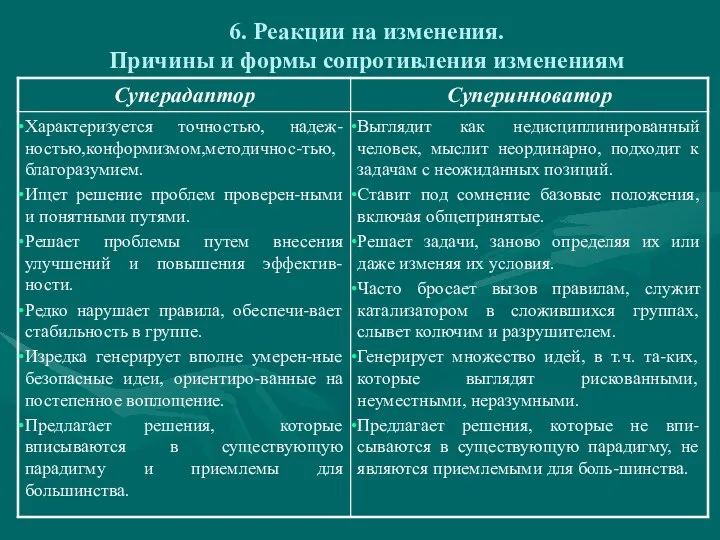 6. Реакции на изменения.
Причины и формы сопротивления изменениям

| Суперадаптор | Суперинноватор |
|---|---|
| •Характеризуется точностью, надежностью,конформизмом,методичнос-тью, благоразумием. •Ищет решение проблем проверен-ными и понятными путями. •Решает проблемы путем внесения улучшений и повышения эффективности. •Редко нарушает правила, обеспечи-вает стабильность в группе. •Изредка генерирует вполне умерен-ные безопасные идеи, ориентиро-ванные на постепенное воплощение. •Предлагает решения, которые вписываются в существующую парадигму и приемлемы для большинства. | •Выглядит как недисциплинированный человек, мыслит неординарно, подходит к задачам с неожиданных позиций. •Ставит под сомнение базовые положения, включая общепринятые. •Решает задачи, заново определяя их или даже изменяя их условия. •Часто бросает вызов правилам, служит катализатором в сложившихся группах, слывет колючим и разрушителем. •Генерирует множество идей, в т.ч. та-ких, которые выглядят рискованными, неуместными, неразумными. •Предлагает решения, которые не вписываются в существующую парадигму, не являются приемлемыми для боль-шинства. |